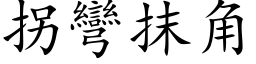 拐彎抹角